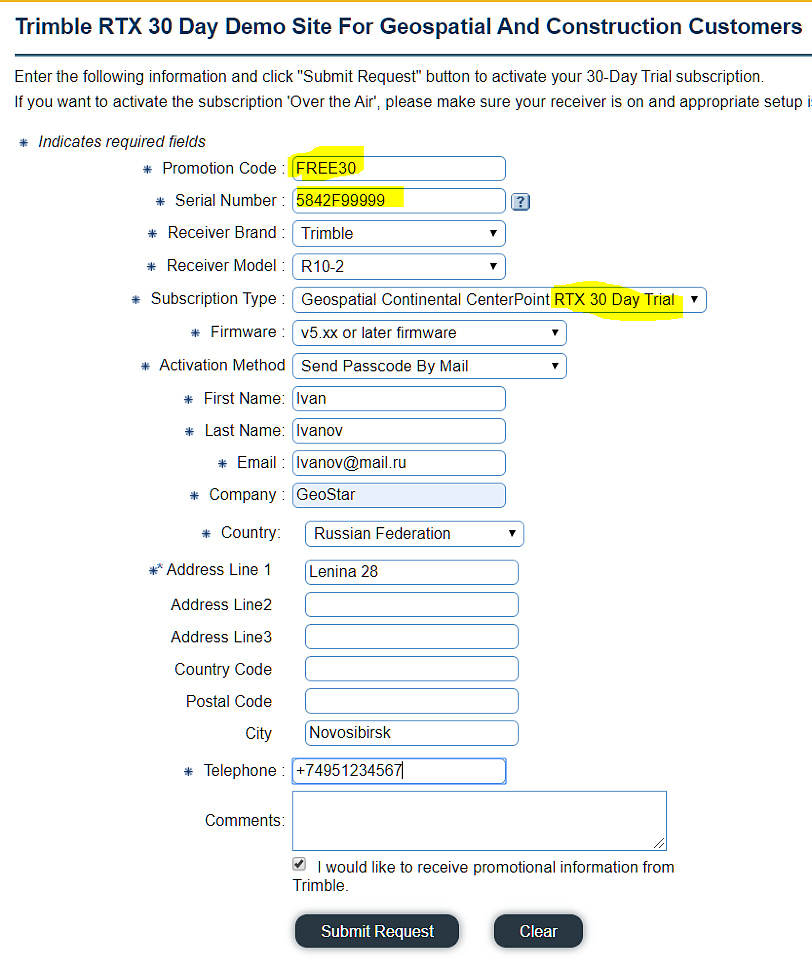 Trimble RTX 30 Day Demo Site For Geospatial And Construction Customers

Enter the following information and click "Submit Request" button to activate your 30-Day Trial subscription.
If you want to activate the subscription 'Over the Air', please make sure your receiver is on and appropriate setup i

* Indicates required fields

* Promotion Code : FREE30
* Serial Number : 5842F99999 ?
* Receiver Brand : Trimble
* Receiver Model : R10-2
* Subscription Type : Geospatial Continental CenterPoint RTX 30 Day Trial
* Firmware : v5.xx or later firmware
* Activation Method Send Passcode By Mail
* First Name: Ivan
* Last Name: Ivanov
* Email : Ivanov@mail.ru
* Company : GeoStar
* Country: Russian Federation
** Address Line 1 Lenina 28
Address Line2
Address Line3
Country Code
Postal Code
City Novosibirsk
* Telephone : +74951234567
Comments:

I would like to receive promotional information from Trimble.

Submit Request Clear